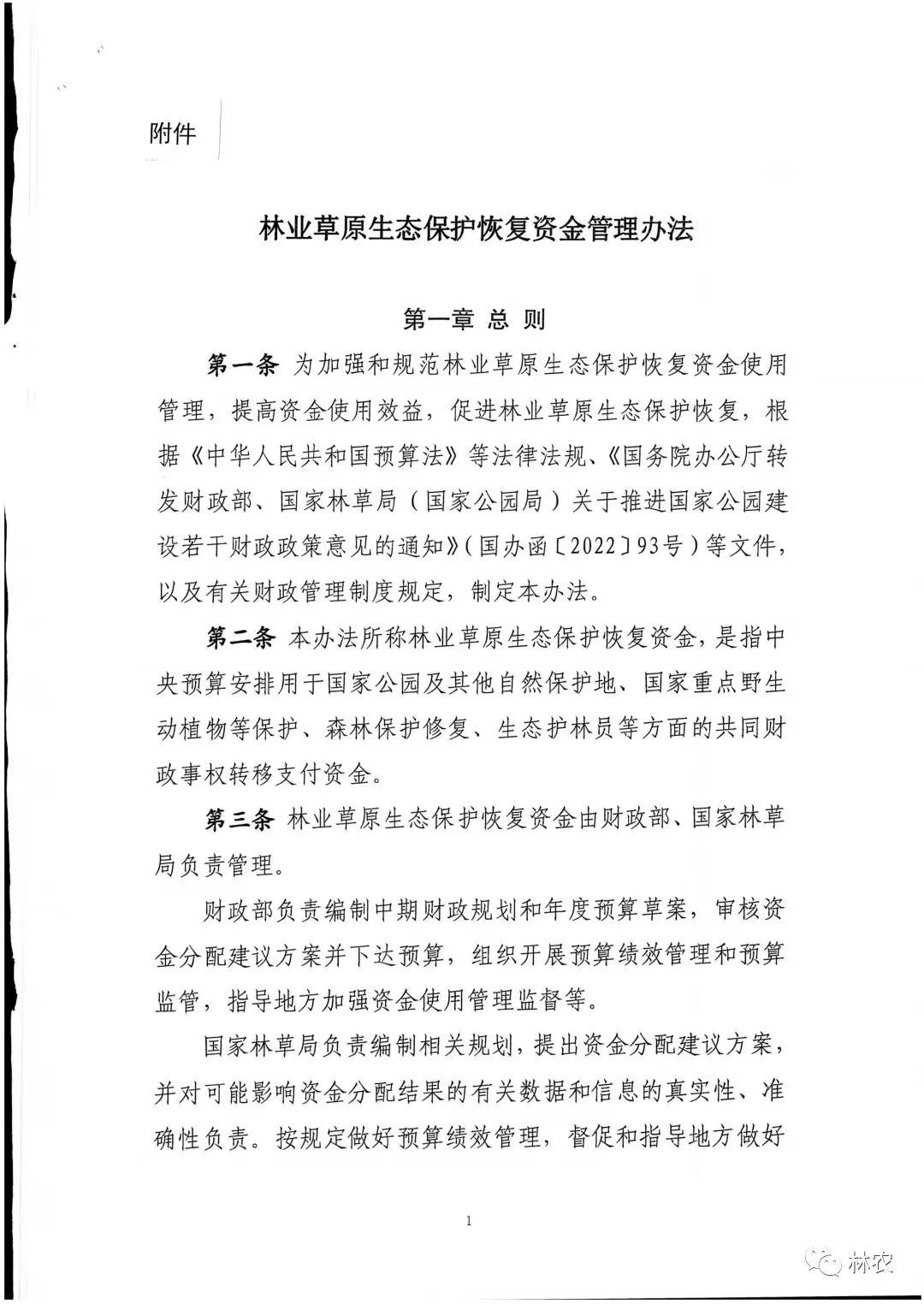 附件

林业草原生态保护恢复资金管理办法

第一章 总 则

第一条 为加强和规范林业草原生态保护恢复资金使用管理，提高资金使用效益，促进林业草原生态保护恢复，根据《中华人民共和国预算法》等法律法规、《国务院办公厅转发财政部、国家林草局（国家公园局）关于推进国家公园建设若干财政政策意见的通知》（国办函〔2022〕93号）等文件，以及有关财政管理制度规定，制定本办法。

第二条 本办法所称林业草原生态保护恢复资金，是指中央预算安排用于国家公园及其他自然保护地、国家重点野生动植物等保护、森林保护修复、生态护林员等方面的共同财政事权转移支付资金。

第三条 林业草原生态保护恢复资金由财政部、国家林草局负责管理。

财政部负责编制中期财政规划和年度预算草案，审核资金分配建议方案并下达预算，组织开展预算绩效管理和预算监管，指导地方加强资金使用管理监督等。

国家林草局负责编制相关规划，提出资金分配建议方案，并对可能影响资金分配结果的有关数据和信息的真实性、准确性负责。按规定做好预算绩效管理，督促和指导地方做好

1

林农